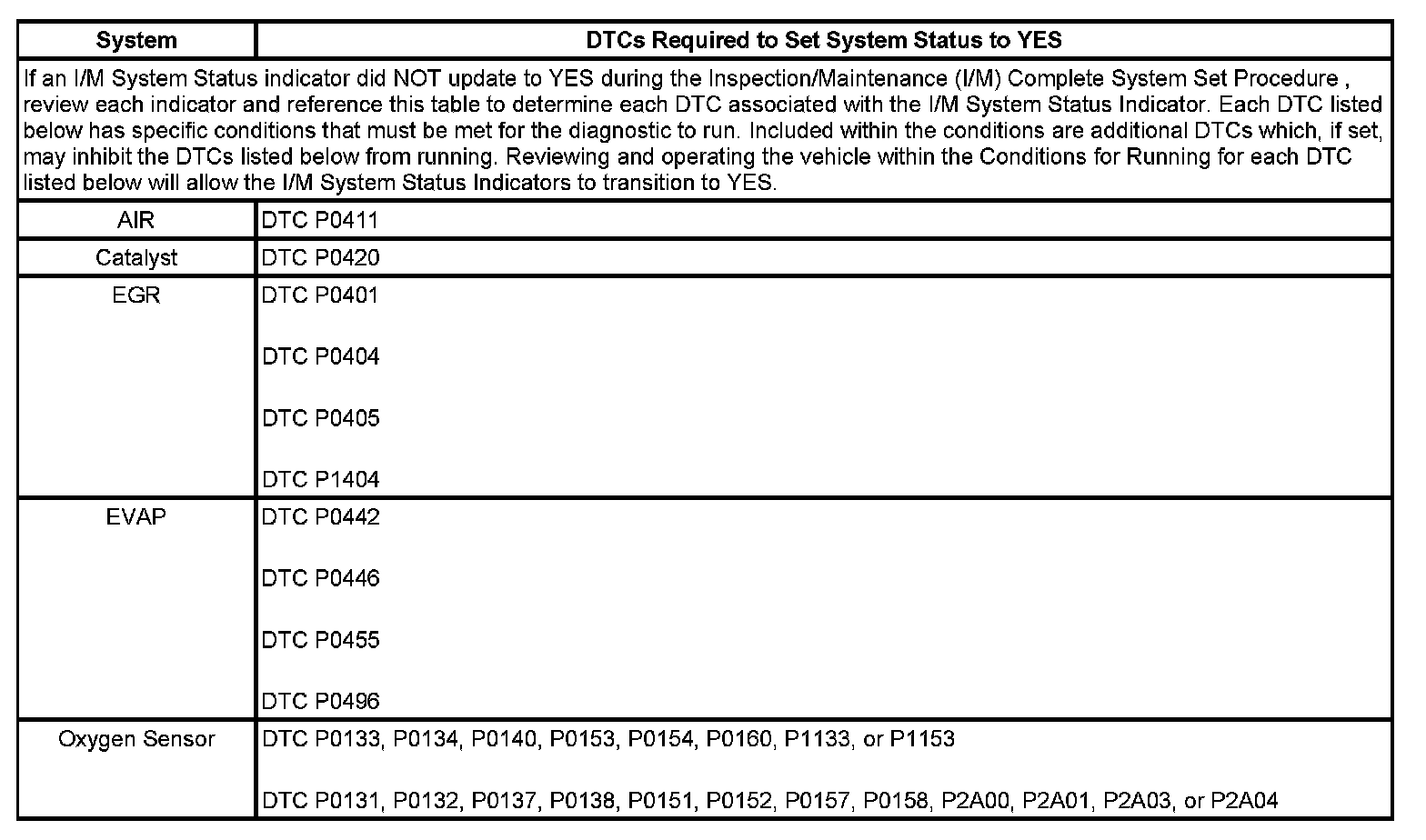 | System | DTCs Required to Set System Status to YES |
|---|---|
| If an I/M System Status indicator did NOT update to YES during the Inspection/Maintenance (I/M) Complete System Set Procedure , review each indicator and reference this table to determine each DTC associated with the I/M System Status Indicator. Each DTC listed below has specific conditions that must be met for the diagnostic to run. Included within the conditions are additional DTCs which, if set, may inhibit the DTCs listed below from running. Reviewing and operating the vehicle within the Conditions for Running for each DTC listed below will allow the I/M System Status Indicators to transition to YES. | |
| AIR | DTC P0411 |
| Catalyst | DTC P0420 |
| EGR | DTC P0401<br><br>DTC P0404<br><br>DTC P0405<br><br>DTC P1404 |
| EVAP | DTC P0442<br><br>DTC P0446<br><br>DTC P0455<br><br>DTC P0496 |
| Oxygen Sensor | DTC P0133, P0134, P0140, P0153, P0154, P0160, P1133, or P1153<br><br>DTC P0131, P0132, P0137, P0138, P0151, P0152, P0157, P0158, P2A00, P2A01, P2A03, or P2A04 |